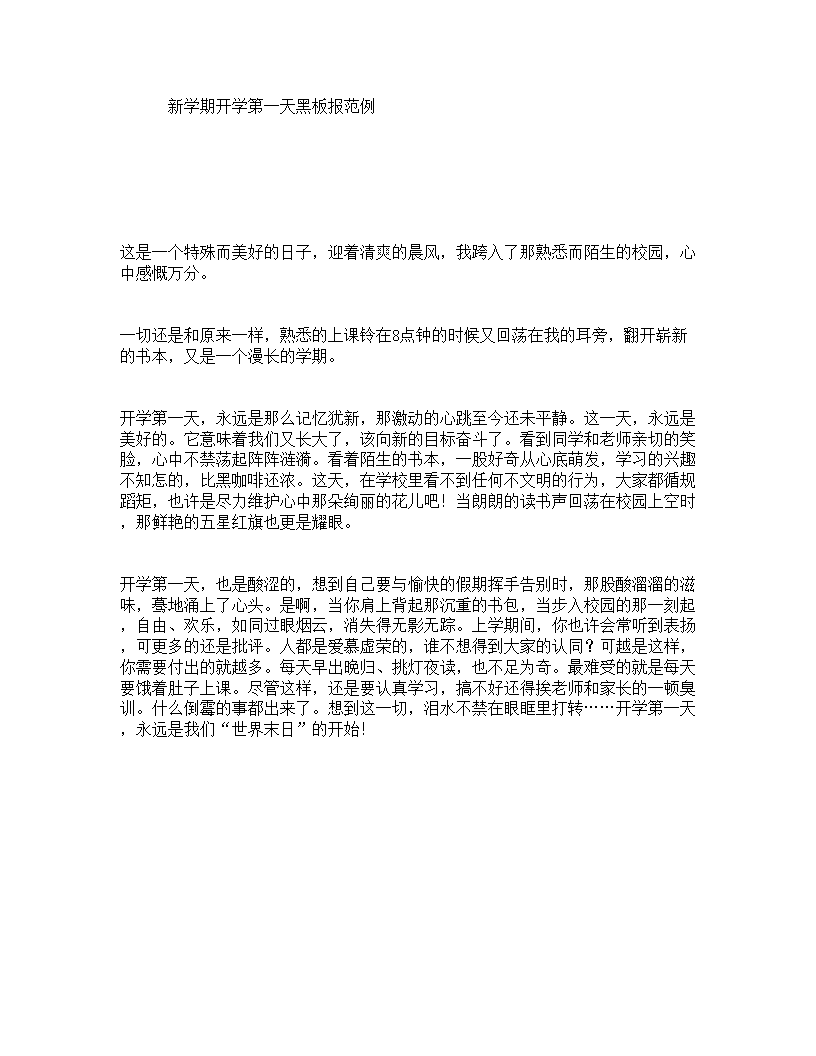 新学期开学第一天黑板报范例

这是一个特殊而美好的日子，迎着清爽的晨风，我跨入了那熟悉而陌生的校园，心中感慨万分。

一切还是和原来一样，熟悉的上课铃在8点钟的时候又回荡在我的耳旁，翻开崭新的书本，又是一个漫长的学期。

开学第一天，永远是那么记忆犹新，那激动的心跳至今还未平静。这一天，永远是美好的。它意味着我们又长大了，该向新的目标奋斗了。看到同学和老师亲切的笑脸，心中不禁荡起阵阵涟漪。看着陌生的书本，一股好奇从心底萌发，学习的兴趣不知怎的，比黑咖啡还浓。这天，在学校里看不到任何不文明的行为，大家都循规蹈矩，也许是尽力维护心中那朵绚丽的花儿吧！当朗朗的读书声回荡在校园上空时，那鲜艳的五星红旗也更是耀眼。

开学第一天，也是酸涩的，想到自己要与愉快的假期挥手告别时，那股酸溜溜的滋味，蓦地涌上了心头。是啊，当你肩上背起那沉重的书包，当步入校园的那一刻起，自由、欢乐，如同过眼烟云，消失得无影无踪。上学期间，你也许会常听到表扬，可更多的还是批评。人都是爱慕虚荣的，谁不想得到大家的认同？可越是这样，你需要付出的就越多。每天早出晚归、挑灯夜读，也不足为奇。最难受的就是每天要饿着肚子上课。尽管这样，还是要认真学习，搞不好还得挨老师和家长的一顿臭训。什么倒霉的事都出来了。想到这一切，泪水不禁在眼眶里打转……开学第一天，永远是我们“世界末日”的开始!